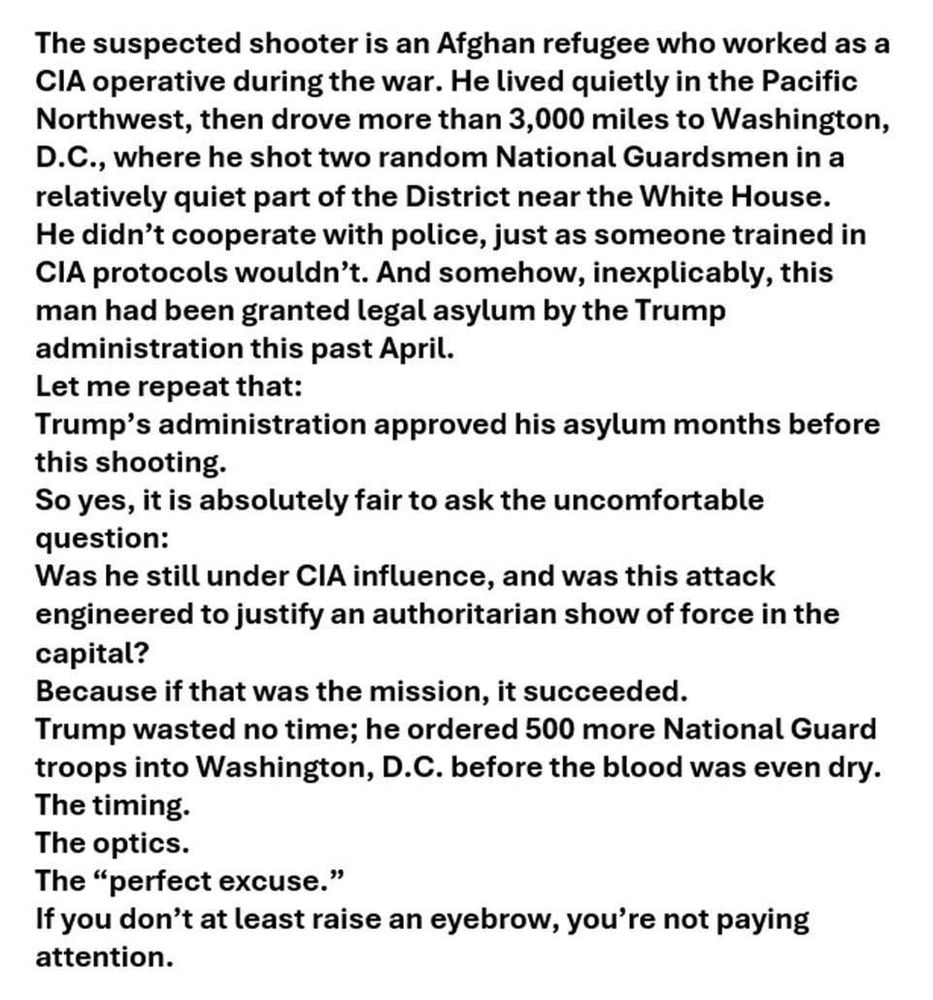 The suspected shooter is an Afghan refugee who worked as a CIA operative during the war. He lived quietly in the Pacific Northwest, then drove more than 3,000 miles to Washington, D.C., where he shot two random National Guardsmen in a relatively quiet part of the District near the White House.
He didn’t cooperate with police, just as someone trained in CIA protocols wouldn’t. And somehow, inexplicably, this man had been granted legal asylum by the Trump administration this past April.
Let me repeat that:
Trump’s administration approved his asylum months before this shooting.
So yes, it is absolutely fair to ask the uncomfortable question:
Was he still under CIA influence, and was this attack engineered to justify an authoritarian show of force in the capital?
Because if that was the mission, it succeeded.
Trump wasted no time; he ordered 500 more National Guard troops into Washington, D.C. before the blood was even dry.
The timing.
The optics.
The “perfect excuse.”
If you don’t at least raise an eyebrow, you’re not paying attention.